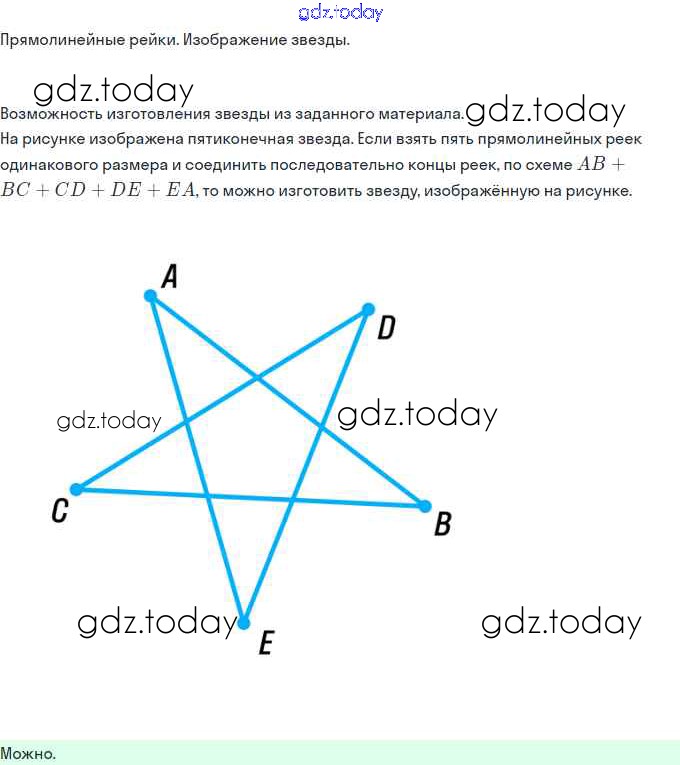 gdz.today

Прямолинейные рейки. Изображение звезды.

gdz.today

Возможность изготовления звезды из заданного материала. gdz.today

На рисунке изображена пятиконечная звезда. Если взять пять прямолинейных реек одинакового размера и соединить последовательно концы реек, по схеме $AB + BC + CD + DE + EA$, то можно изготовить звезду, изображённую на рисунке.

A

D

gdz.today

gdz.today

C

B

gdz.today

E

gdz.today

Можно.